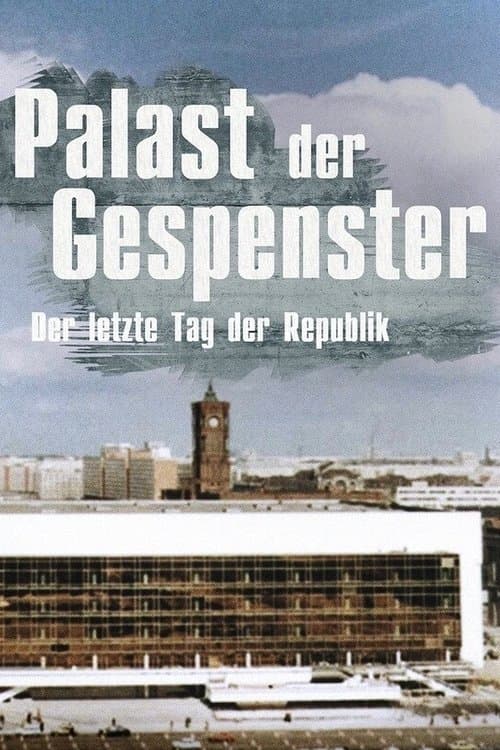 Palast der Gespenster

Der letzte Tag der Republik